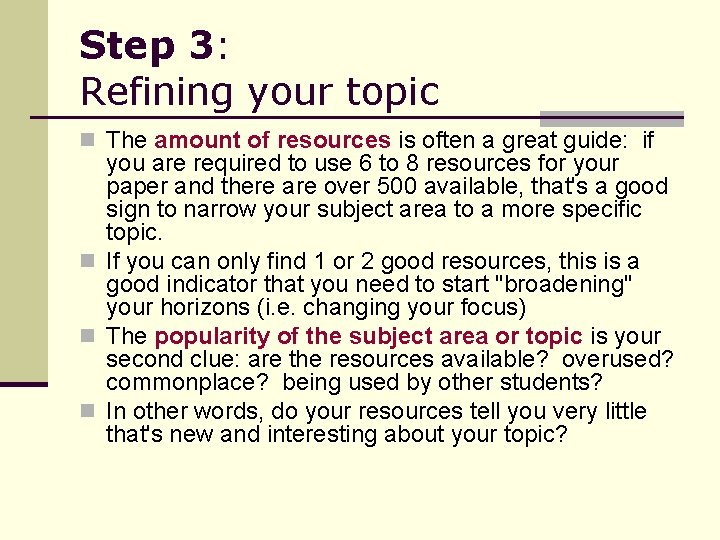 Step 3:
Refining your topic

The amount of resources is often a great guide: if you are required to use 6 to 8 resources for your paper and there are over 500 available, that's a good sign to narrow your subject area to a more specific topic.

If you can only find 1 or 2 good resources, this is a good indicator that you need to start "broadening" your horizons (i.e. changing your focus)

The popularity of the subject area or topic is your second clue: are the resources available? overused? commonplace? being used by other students?

In other words, do your resources tell you very little that's new and interesting about your topic?